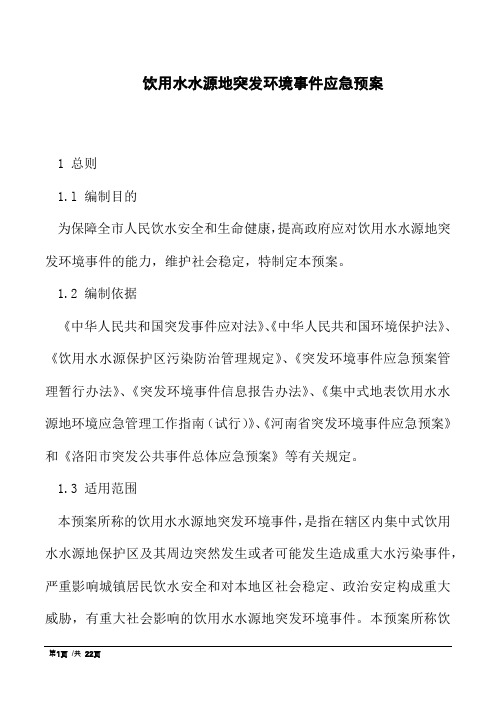 饮用水水源地突发环境事件应急预案

1 总则

1.1 编制目的

为保障全市人民饮水安全和生命健康，提高政府应对饮用水水源地突发环境事件的能力，维护社会稳定，特制定本预案。

1.2 编制依据

《中华人民共和国突发事件应对法》、《中华人民共和国环境保护法》、《饮用水水源保护区污染防治管理规定》、《突发环境事件应急预案管理暂行办法》、《突发环境事件信息报告办法》、《集中式地表饮用水水源地环境应急管理工作指南（试行）》、《河南省突发环境事件应急预案》和《洛阳市突发公共事件总体应急预案》等有关规定。

1.3 适用范围

本预案所称的饮用水水源地突发环境事件，是指在辖区内集中式饮用水水源地保护区及其周边突然发生或者可能发生造成重大水污染事件，严重影响城镇居民饮水安全和对本地区社会稳定、政治安定构成重大威胁，有重大社会影响的饮用水水源地突发环境事件。本预案所称饮

第1页 /共 22页